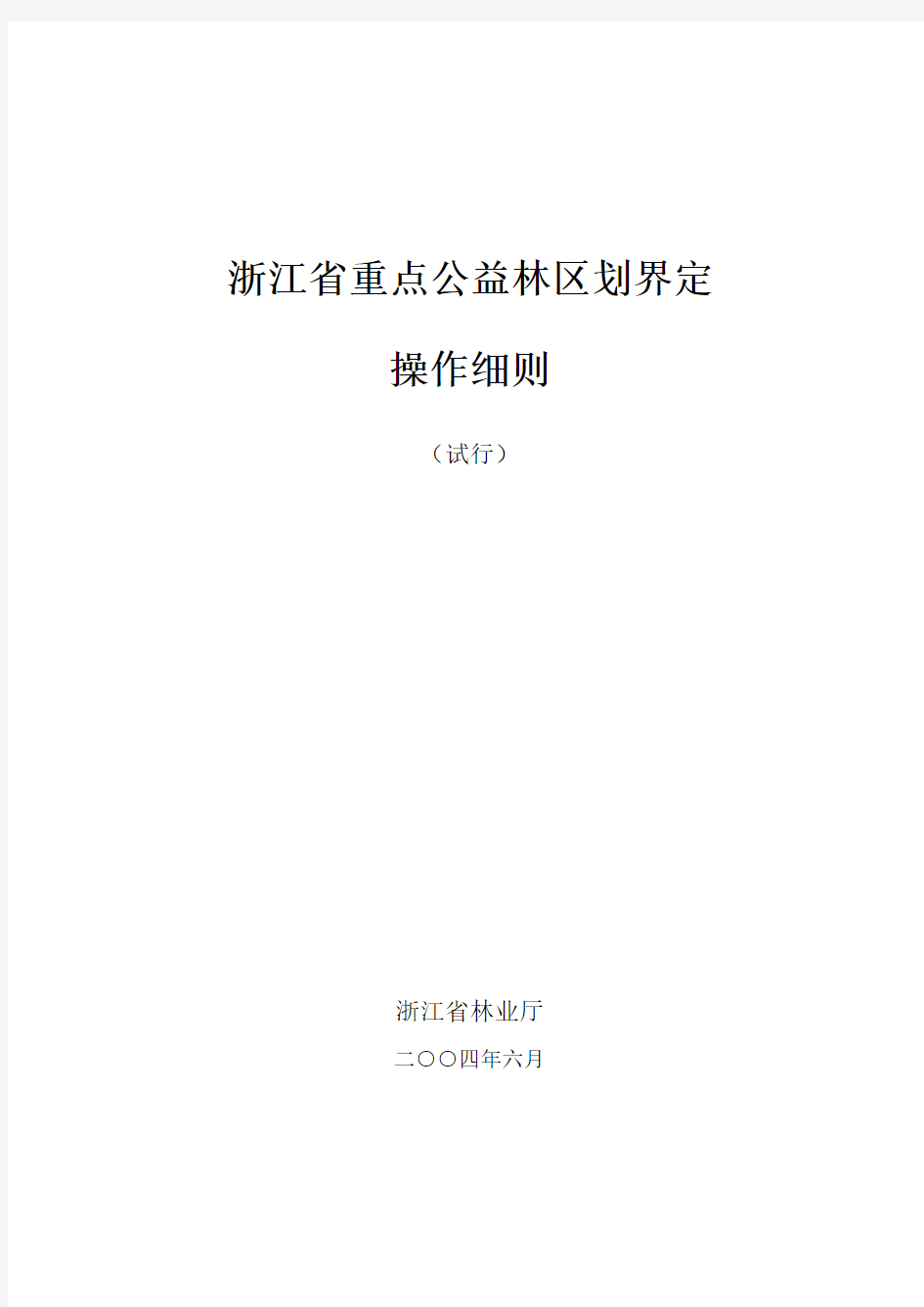 浙江省重点公益林区划界定

操作细则

（试行）

浙江省林业厅

二〇〇四年六月